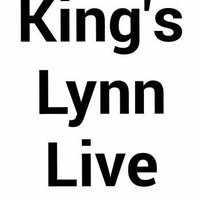 King's
Lynn
Live